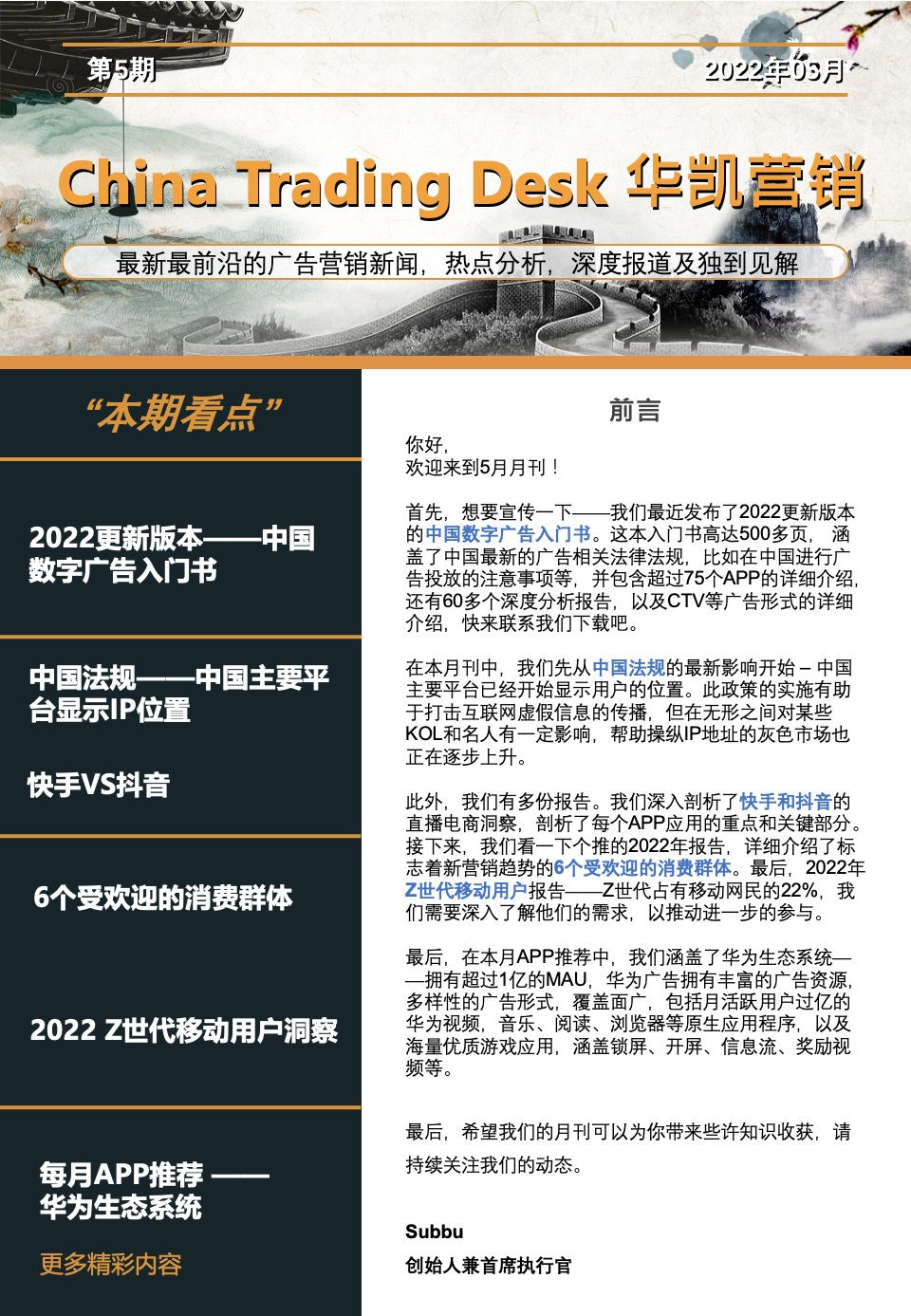 第5期

2022年03月

China Trading Desk 华凯营销

最新最前沿的广告营销新闻，热点分析，深度报道及独到见解

“本期看点”

2022更新版本——中国数字广告入门书

中国法规——中国主要平台显示IP位置

快手VS抖音

6个受欢迎的消费群体

2022 Z世代移动用户洞察

每月APP推荐 —— 华为生态系统

更多精彩内容

前言

你好，
欢迎来到5月月刊！

首先，想要宣传一下——我们最近发布了2022更新版本的中国数字广告入门书。这本入门书高达500多页， 涵盖了中国最新的广告相关法律法规，比如在中国进行广告投放的注意事项等，并包含超过75个APP的详细介绍，还有60多个深度分析报告，以及CTV等广告形式的详细介绍，快来联系我们下载吧。

在本月刊中，我们先从中国法规的最新影响开始 – 中国主要平台已经开始显示用户的位置。此政策的实施有助于打击互联网虚假信息的传播，但在无形之间对某些KOL和名人有一定影响，帮助操纵IP地址的灰色市场也正在逐步上升。

此外，我们有多份报告。我们深入剖析了快手和抖音的直播电商洞察，剖析了每个APP应用的重点和关键部分。接下来，我们看一下个推的2022年报告，详细介绍了标志着新营销趋势的6个受欢迎的消费群体。最后，2022年Z世代移动用户报告——Z世代占有移动网民的22%，我们需要深入了解他们的需求，以推动进一步的参与。

最后，在本月APP推荐中，我们涵盖了华为生态系统——拥有超过1亿的MAU，华为广告拥有丰富的广告资源，多样性的广告形式，覆盖面广，包括月活跃用户过亿的华为视频，音乐、阅读、浏览器等原生应用程序，以及海量优质游戏应用，涵盖锁屏、开屏、信息流、奖励视频等。

最后，希望我们的月刊可以为你带来些许知识收获，请持续关注我们的动态。

Subbu

创始人兼首席执行官